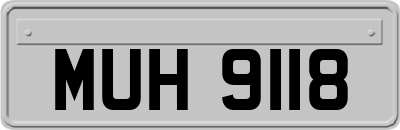 MUH 9118